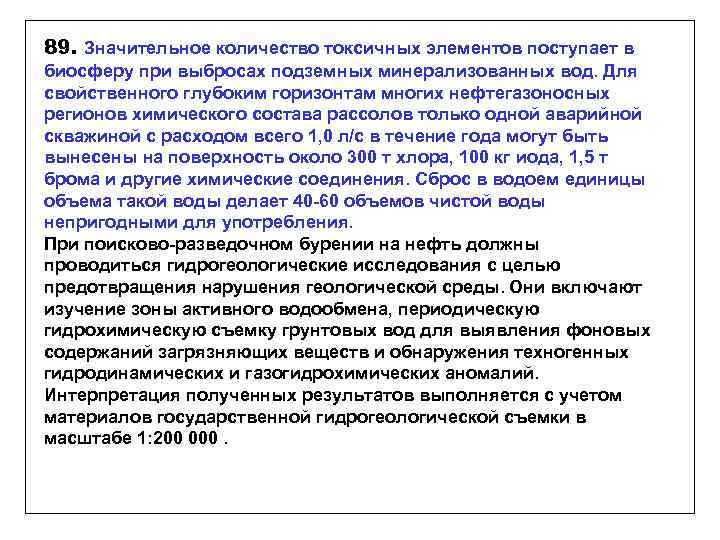 89. Значительное количество токсичных элементов поступает в биосферу при выбросах подземных минерализованных вод. Для свойственного глубоким горизонтам многих нефтегазоносных регионов химического состава рассолов только одной аварийной скважиной с расходом всего 1,0 л/с в течение года могут быть вынесены на поверхность около 300 т хлора, 100 кг иода, 1,5 т брома и другие химические соединения. Сброс в водоем единицы объема такой воды делает 40-60 объемов чистой воды непригодными для употребления.
При поисково-разведочном бурении на нефть должны проводиться гидрогеологические исследования с целью предотвращения нарушения геологической среды. Они включают изучение зоны активного водообмена, периодическую гидрохимическую съемку грунтовых вод для выявления фоновых содержаний загрязняющих веществ и обнаружения техногенных гидродинамических и газогидрохимических аномалий. Интерпретация полученных результатов выполняется с учетом материалов государственной гидрогеологической съемки в масштабе 1:200 000 .